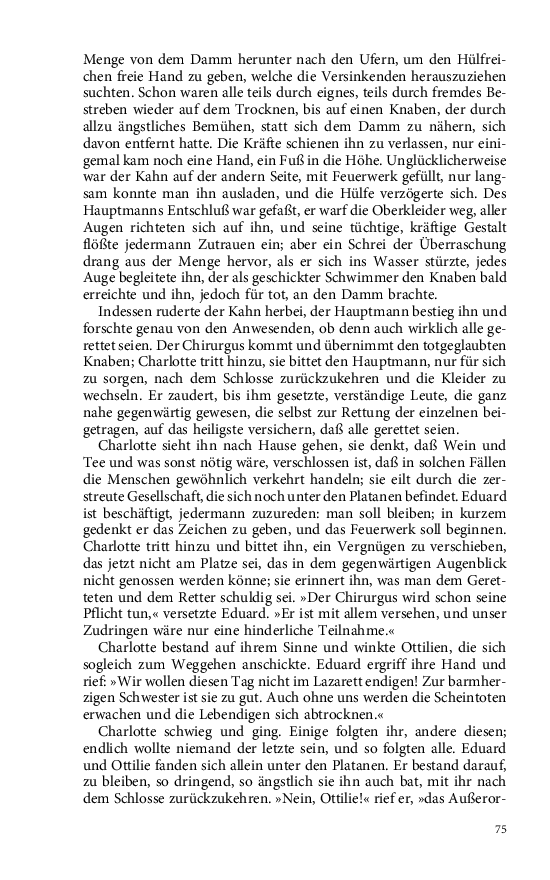 Menge von dem Damm herunter nach den Ufern, um den Hülfreichen freie Hand zu geben, welche die Versinkenden herauszuziehen suchten. Schon waren alle teils durch eignes, teils durch fremdes Bestreben wieder auf dem Trocknen, bis auf einen Knaben, der durch allzu ängstliches Bemühen, statt sich dem Damm zu nähern, sich davon entfernt hatte. Die Kräfte schienen ihn zu verlassen, nur einigemal kam noch eine Hand, ein Fuß in die Höhe. Unglücklicherweise war der Kahn auf der andern Seite, mit Feuerwerk gefüllt, nur langsam konnte man ihn ausladen, und die Hülfe verzögerte sich. Des Hauptmanns Entschluß war gefaßt, er warf die Oberkleider weg, aller Augen richteten sich auf ihn, und seine tüchtige, kräftige Gestalt flößte jedermann Zutrauen ein; aber ein Schrei der Überraschung drang aus der Menge hervor, als er sich ins Wasser stürzte, jedes Auge begleitete ihn, der als geschickter Schwimmer den Knaben bald erreichte und ihn, jedoch für tot, an den Damm brachte.

Indessen ruderte der Kahn herbei, der Hauptmann bestieg ihn und forschte genau von den Anwesenden, ob denn auch wirklich alle gerettet seien. Der Chirurgus kommt und übernimmt den totgeglaubten Knaben; Charlotte tritt hinzu, sie bittet den Hauptmann, nur für sich zu sorgen, nach dem Schlosse zurückzukehren und die Kleider zu wechseln. Er zaudert, bis ihm gesetzte, verständige Leute, die ganz nahe gegenwärtig gewesen, die selbst zur Rettung der einzelnen beigetragen, auf das heiligste versichern, daß alle gerettet seien.

Charlotte sieht ihn nach Hause gehen, sie denkt, daß Wein und Tee und was sonst nötig wäre, verschlossen ist, daß in solchen Fällen die Menschen gewöhnlich verkehrt handeln; sie eilt durch die zerstreute Gesellschaft, die sich noch unter den Platanen befindet. Eduard ist beschäftigt, jedermann zuzureden: man soll bleiben; in kurzem gedenkt er das Zeichen zu geben, und das Feuerwerk soll beginnen. Charlotte tritt hinzu und bittet ihn, ein Vergnügen zu verschieben, das jetzt nicht am Platze sei, das in dem gegenwärtigen Augenblick nicht genossen werden könne; sie erinnert ihn, was man dem Geretteten und dem Retter schuldig sei. »Der Chirurgus wird schon seine Pflicht tun,« versetzte Eduard. »Er ist mit allem versehen, und unser Zudringen wäre nur eine hinderliche Teilnahme.«

Charlotte bestand auf ihrem Sinne und winkte Ottilien, die sich sogleich zum Weggehen anschickte. Eduard ergriff ihre Hand und rief: »Wir wollen diesen Tag nicht im Lazarett endigen! Zur barmherzigen Schwester ist sie zu gut. Auch ohne uns werden die Scheintoten erwachen und die Lebendigen sich abtrocknen.«

Charlotte schwieg und ging. Einige folgten ihr, andere diesen; endlich wollte niemand der letzte sein, und so folgten alle. Eduard und Ottilie fanden sich allein unter den Platanen. Er bestand darauf, zu bleiben, so dringend, so ängstlich sie ihn auch bat, mit ihr nach dem Schlosse zurückzukehren. »Nein, Ottilie!« rief er, »das Außeror-

75